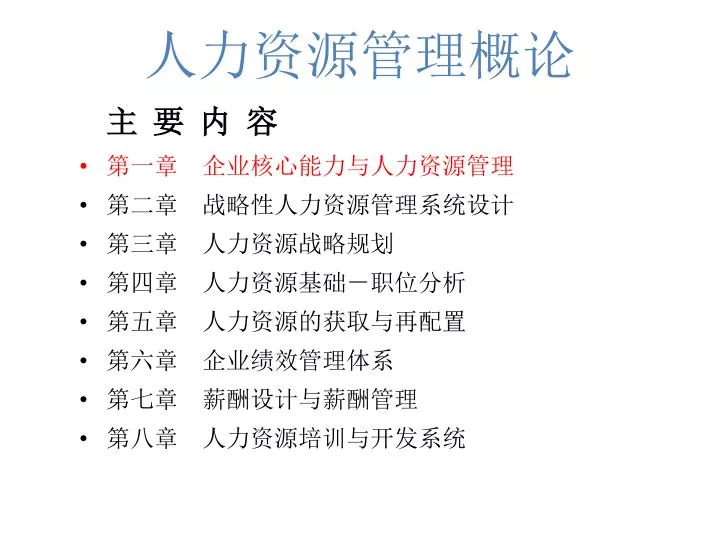 人力资源管理概论

主 要 内 容

• 第一章　企业核心能力与人力资源管理
• 第二章　战略性人力资源管理系统设计
• 第三章　人力资源战略规划
• 第四章　人力资源基础－职位分析
• 第五章　人力资源的获取与再配置
• 第六章　企业绩效管理体系
• 第七章　薪酬设计与薪酬管理
• 第八章　人力资源培训与开发系统